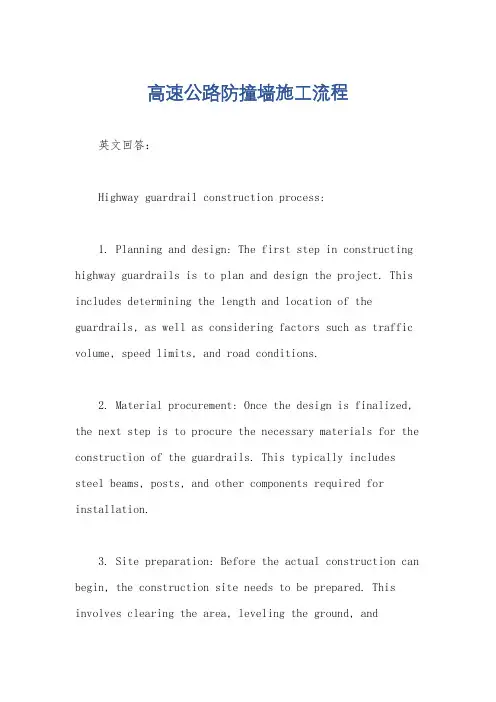 高速公路防撞墙施工流程

英文回答:

Highway guardrail construction process:

1. Planning and design: The first step in constructing highway guardrails is to plan and design the project. This includes determining the length and location of the guardrails, as well as considering factors such as traffic volume, speed limits, and road conditions.

2. Material procurement: Once the design is finalized, the next step is to procure the necessary materials for the construction of the guardrails. This typically includes steel beams, posts, and other components required for installation.

3. Site preparation: Before the actual construction can begin, the construction site needs to be prepared. This involves clearing the area, leveling the ground, and